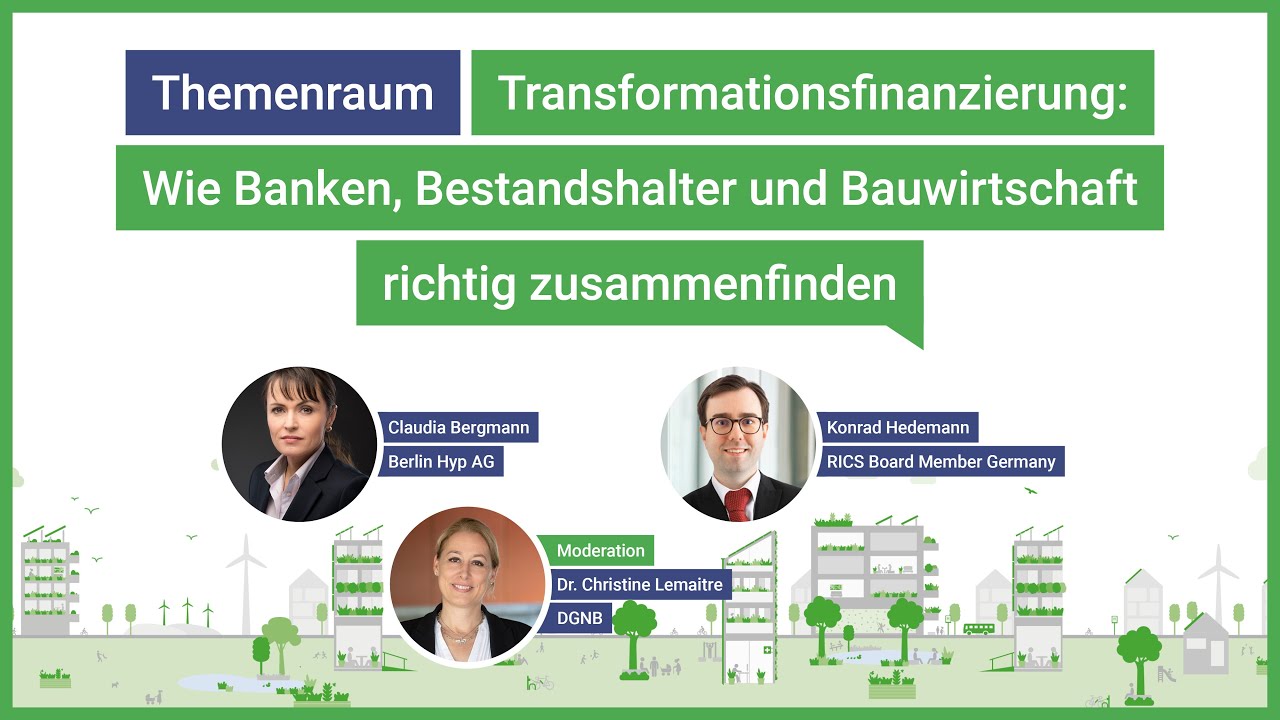 Themenraum Transformationsfinanzierung: Wie Banken, Bestandshalter und Bauwirtschaft richtig zusammenfinden

Claudia Bergmann
Berlin Hyp AG

Konrad Hedemann
RICS Board Member Germany

Moderation
Dr. Christine Lemaitre
DGNB